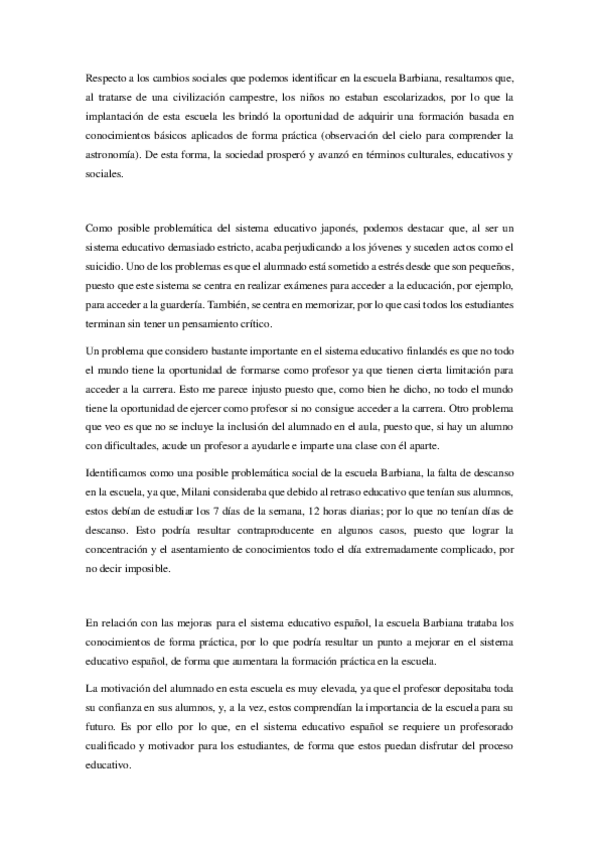 Respecto a los cambios sociales que podemos identificar en la escuela Barbiana, resaltamos que, al tratarse de una civilización campestre, los niños no estaban escolarizados, por lo que la implantación de esta escuela les brindó la oportunidad de adquirir una formación basada en conocimientos básicos aplicados de forma práctica (observación del cielo para comprender la astronomía). De esta forma, la sociedad prosperó y avanzó en términos culturales, educativos y sociales.

Como posible problemática del sistema educativo japonés, podemos destacar que, al ser un sistema educativo demasiado estricto, acaba perjudicando a los jóvenes y suceden actos como el suicidio. Uno de los problemas es que el alumnado está sometido a estrés desde que son pequeños, puesto que este sistema se centra en realizar exámenes para acceder a la educación, por ejemplo, para acceder a la guardería. También, se centra en memorizar, por lo que casi todos los estudiantes terminan sin tener un pensamiento crítico.

Un problema que considero bastante importante en el sistema educativo finlandés es que no todo el mundo tiene la oportunidad de formarse como profesor ya que tienen cierta limitación para acceder a la carrera. Esto me parece injusto puesto que, como bien he dicho, no todo el mundo tiene la oportunidad de ejercer como profesor si no consigue acceder a la carrera. Otro problema que veo es que no se incluye la inclusión del alumnado en el aula, puesto que, si hay un alumno con dificultades, acude un profesor a ayudarle e imparte una clase con él aparte.

Identificamos como una posible problemática social de la escuela Barbiana, la falta de descanso en la escuela, ya que, Milani consideraba que debido al retraso educativo que tenían sus alumnos, estos debían de estudiar los 7 días de la semana, 12 horas diarias; por lo que no tenían días de descanso. Esto podría resultar contraproducente en algunos casos, puesto que lograr la concentración y el asentamiento de conocimientos todo el día extremadamente complicado, por no decir imposible.

En relación con las mejoras para el sistema educativo español, la escuela Barbiana trataba los conocimientos de forma práctica, por lo que podría resultar un punto a mejorar en el sistema educativo español, de forma que aumentara la formación práctica en la escuela.

La motivación del alumnado en esta escuela es muy elevada, ya que el profesor depositaba toda su confianza en sus alumnos, y, a la vez, estos comprendían la importancia de la escuela para su futuro. Es por ello por lo que, en el sistema educativo español se requiere un profesorado cualificado y motivador para los estudiantes, de forma que estos puedan disfrutar del proceso educativo.